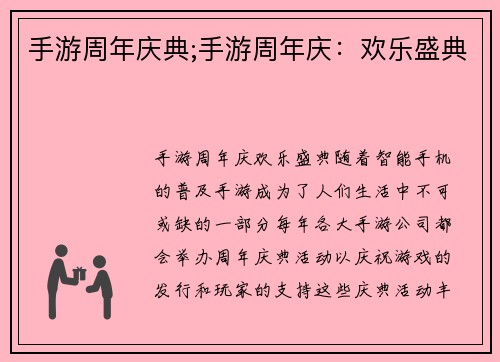 手游周年庆典;手游周年庆：欢乐盛典

手游周年庆欢乐盛典随着智能手机的普及手游成为了人们生活中不可或缺的一部分每年各大手游公司都会举办周年庆典活动以庆祝游戏的发行和玩家的支持这些庆典活动丰